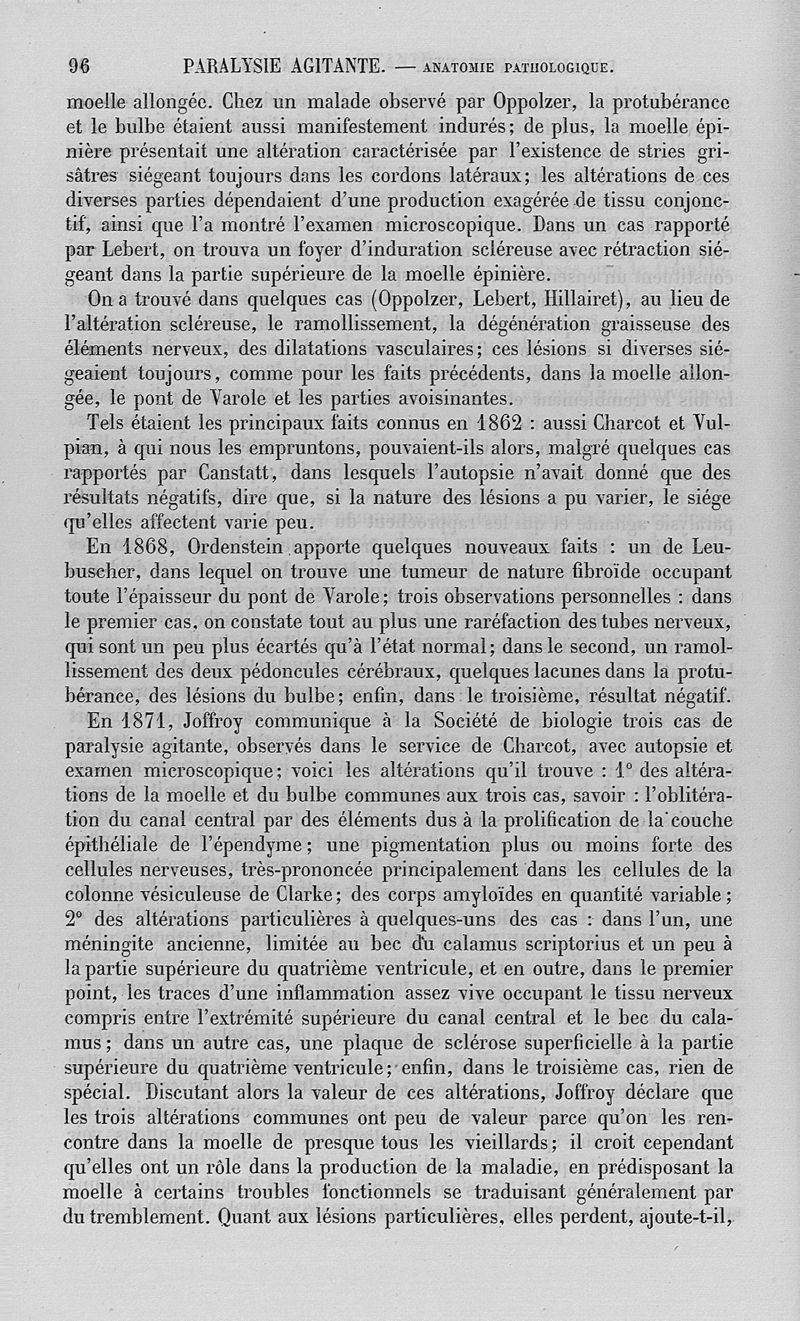 96 PARALYSIE AGITANTE. — ANATOMIE PATHOLOGIQUE.

moelle allongée. Chez un malade observé par Oppolzer, la protubérance et le bulbe étaient aussi manifestement indurés; de plus, la moelle épinière présentait une altération caractérisée par l'existence de stries grisâtres siégeant toujours dans les cordons latéraux; les altérations de ces diverses parties dépendaient d'une production exagérée de tissu conjonctif, ainsi que l'a montré l'examen microscopique. Dans un cas rapporté par Lebert, on trouva un foyer d'induration scléreuse avec rétraction siégeant dans la partie supérieure de la moelle épinière.

On a trouvé dans quelques cas (Oppolzer, Lebert, Hillairet), au lieu de l'altération scléreuse, le ramollissement, la dégénération graisseuse des éléments nerveux, des dilatations vasculaires; ces lésions si diverses siégeaient toujours, comme pour les faits précédents, dans la moelle allongée, le pont de Varole et les parties avoisinantes.

Tels étaient les principaux faits connus en 1862 : aussi Charcot et Vulpian, à qui nous les empruntons, pouvaient-ils alors, malgré quelques cas rapportés par Canstatt, dans lesquels l'autopsie n'avait donné que des résultats négatifs, dire que, si la nature des lésions a pu varier, le siége qu'elles affectent varie peu.

En 1868, Ordenstein apporte quelques nouveaux faits : un de Leubuscher, dans lequel on trouve une tumeur de nature fibroïde occupant toute l'épaisseur du pont de Varole; trois observations personnelles : dans le premier cas, on constate tout au plus une raréfaction des tubes nerveux, qui sont un peu plus écartés qu'à l'état normal; dans le second, un ramollissement des deux pédoncules cérébraux, quelques lacunes dans la protubérance, des lésions du bulbe; enfin, dans le troisième, résultat négatif.

En 1871, Joffroy communique à la Société de biologie trois cas de paralysie agitante, observés dans le service de Charcot, avec autopsie et examen microscopique; voici les altérations qu'il trouve : 1° des altérations de la moelle et du bulbe communes aux trois cas, savoir : l'oblitération du canal central par des éléments dus à la prolification de la couche épithéliale de l'épendyme; une pigmentation plus ou moins forte des cellules nerveuses, très-prononcée principalement dans les cellules de la colonne vésiculeuse de Clarke; des corps amyloïdes en quantité variable; 2° des altérations particulières à quelques-uns des cas : dans l'un, une méningite ancienne, limitée au bec du calamus scriptorius et un peu à la partie supérieure du quatrième ventricule, et en outre, dans le premier point, les traces d'une inflammation assez vive occupant le tissu nerveux compris entre l'extrémité supérieure du canal central et le bec du calamus; dans un autre cas, une plaque de sclérose superficielle à la partie supérieure du quatrième ventricule; enfin, dans le troisième cas, rien de spécial. Discutant alors la valeur de ces altérations, Joffroy déclare que les trois altérations communes ont peu de valeur parce qu'on les rencontre dans la moelle de presque tous les vieillards; il croit cependant qu'elles ont un rôle dans la production de la maladie, en prédisposant la moelle à certains troubles fonctionnels se traduisant généralement par du tremblement. Quant aux lésions particulières, elles perdent, ajoute-t-il,